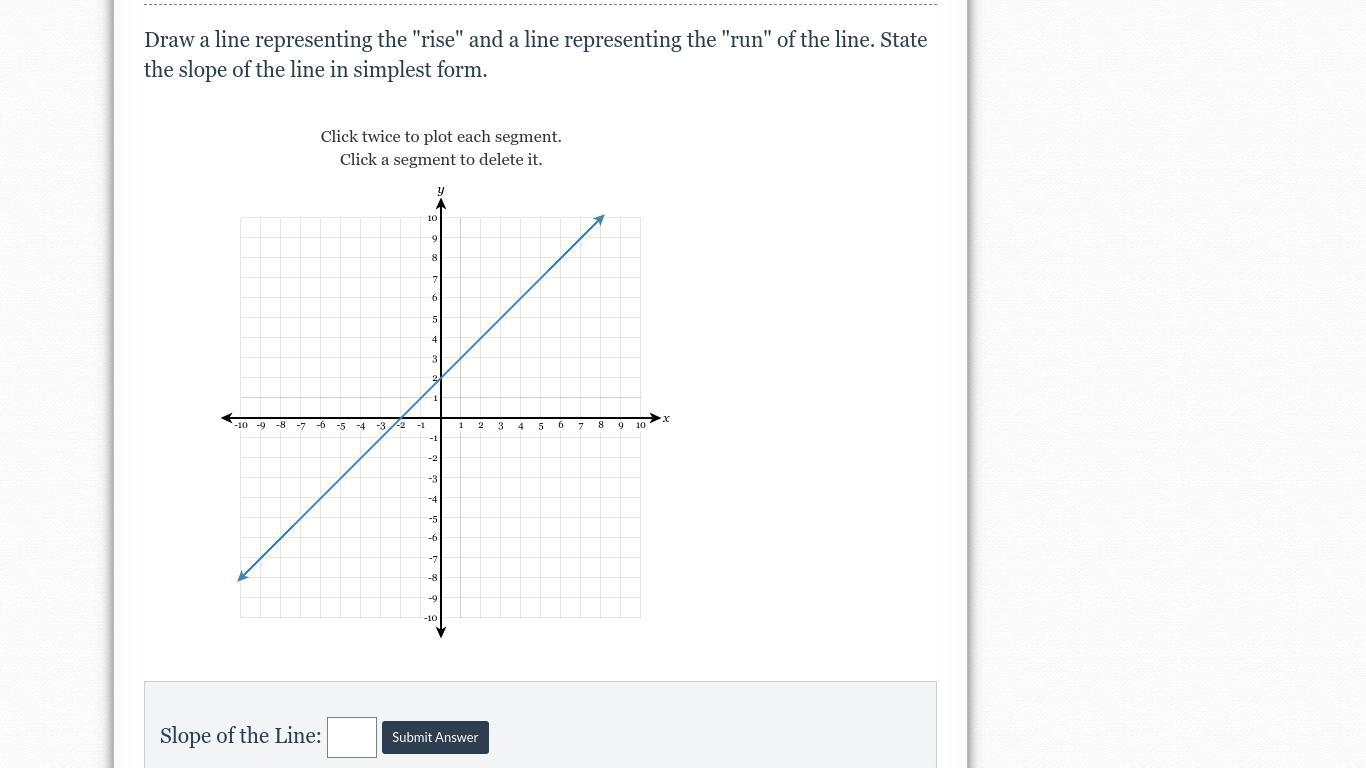 Draw a line representing the "rise" and a line representing the "run" of the line. State the slope of the line in simplest form.

Click twice to plot each segment.
Click a segment to delete it.

y
10
9
8
7
6
5
4
3
2
1
-10 -9 -8 -7 -6 -5 -4 -3 -2 -1 1 2 3 4 5 6 7 8 9 10 x
-1
-2
-3
-4
-5
-6
-7
-8
-9
-10

Slope of the Line: Submit Answer